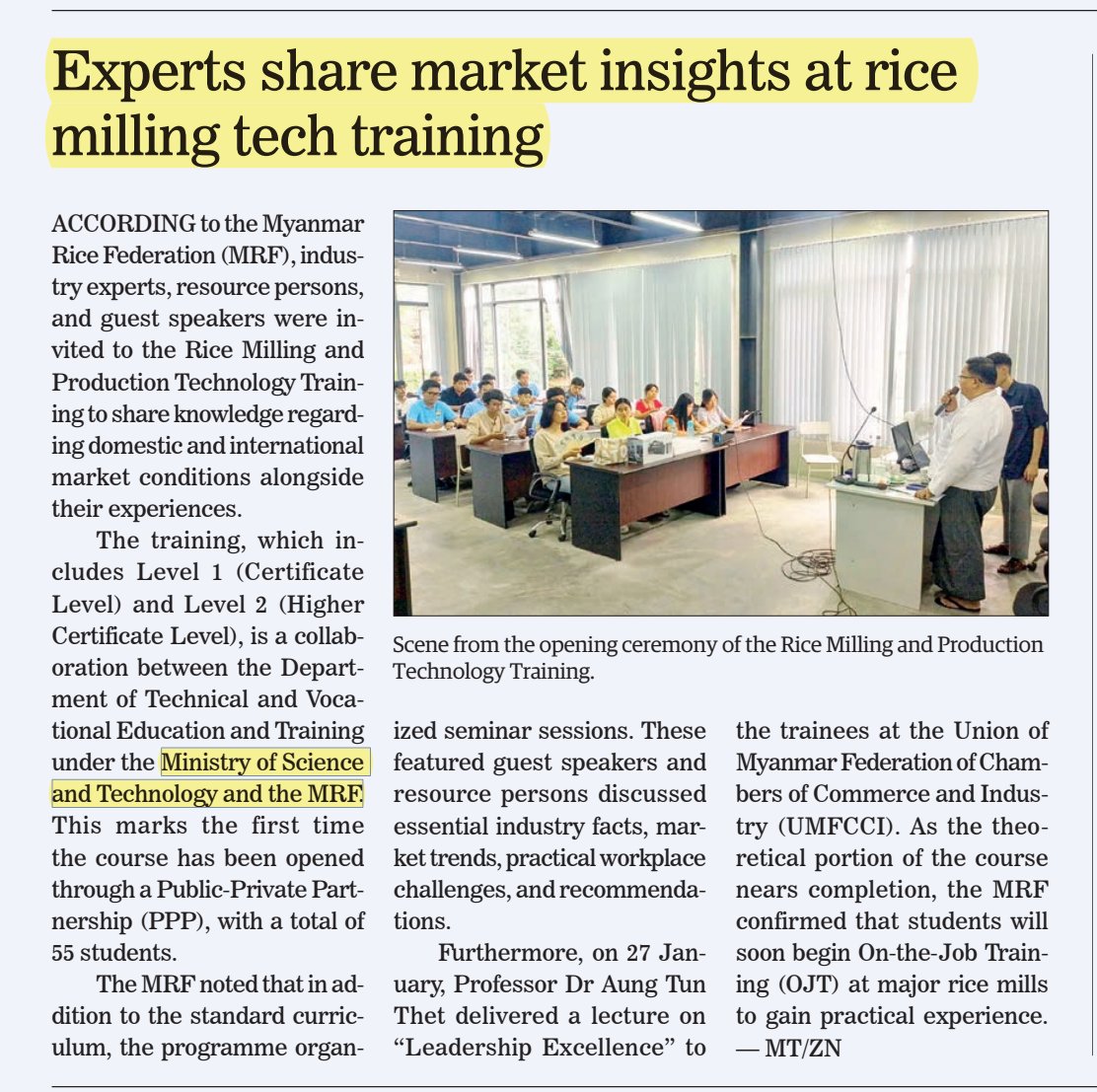 Experts share market insights at rice milling tech training

ACCORDING to the Myanmar Rice Federation (MRF), industry experts, resource persons, and guest speakers were invited to the Rice Milling and Production Technology Training to share knowledge regarding domestic and international market conditions alongside their experiences.

The training, which includes Level 1 (Certificate Level) and Level 2 (Higher Certificate Level), is a collaboration between the Department of Technical and Vocational Education and Training under the Ministry of Science and Technology and the MRF. This marks the first time the course has been opened through a Public-Private Partnership (PPP), with a total of 55 students.

The MRF noted that in addition to the standard curriculum, the programme organized seminar sessions. These featured guest speakers and resource persons discussed essential industry facts, market trends, practical workplace challenges, and recommendations.

Furthermore, on 27 January, Professor Dr Aung Tun Thet delivered a lecture on "Leadership Excellence" to the trainees at the Union of Myanmar Federation of Chambers of Commerce and Industry (UMFCCI). As the theoretical portion of the course nears completion, the MRF confirmed that students will soon begin On-the-Job Training (OJT) at major rice mills to gain practical experience. — MT/ZN

Scene from the opening ceremony of the Rice Milling and Production Technology Training.